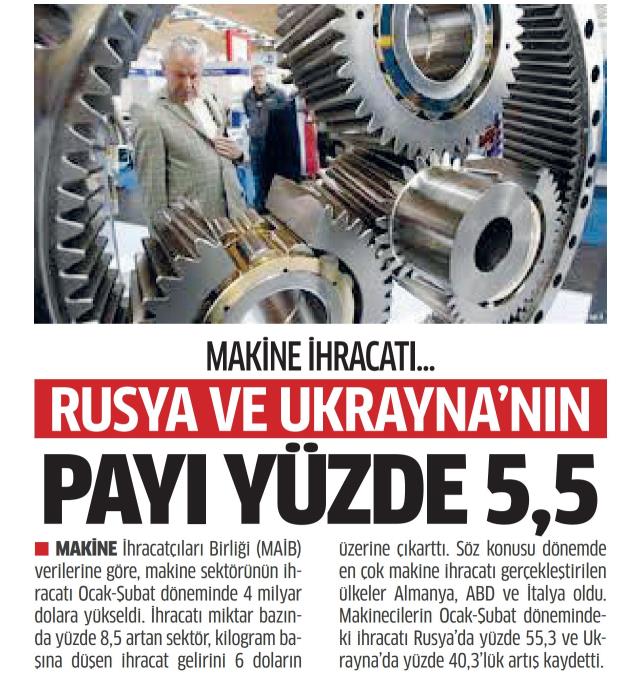 MAKİNE İHRACATI...

RUSYA VE UKRAYNA'NIN

PAYI YÜZDE 5,5

■ MAKİNE İhracatçıları Birliği (MAİB) verilerine göre, makine sektörünün ihracatı Ocak-Şubat döneminde 4 milyar dolara yükseldi. İhracatı miktar bazında yüzde 8,5 artan sektör, kilogram başına düşen ihracat gelirini 6 doların üzerine çıkarttı. Söz konusu dönemde en çok makine ihracatı gerçekleştirilen ülkeler Almanya, ABD ve İtalya oldu. Makinecilerin Ocak-Şubat dönemindeki ihracatı Rusya'da yüzde 55,3 ve Ukrayna'da yüzde 40,3'lük artış kaydetti.